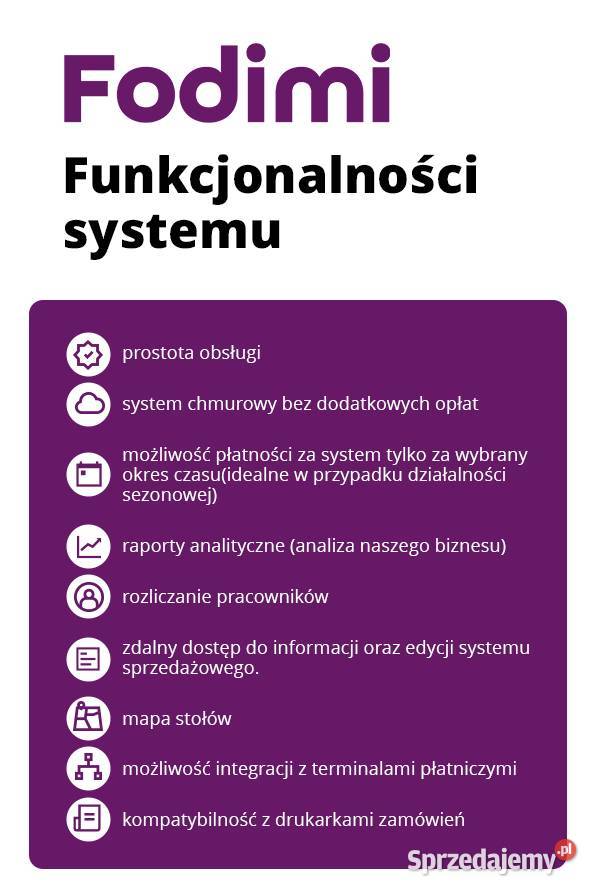 Fodimi

Funkcjonalności systemu

prostota obsługi

system chmurowy bez dodatkowych opłat

możliwość płatności za system tylko za wybrany okres czasu(idealne w przypadku działalności sezonowej)

raporty analityczne (analiza naszego biznesu)

rozliczanie pracowników

zdalny dostęp do informacji oraz edycji systemu sprzedażowego.

mapa stołów

możliwość integracji z terminalami płatniczymi

kompatybilność z drukarkami zamówień

Sprzedajemy.pl